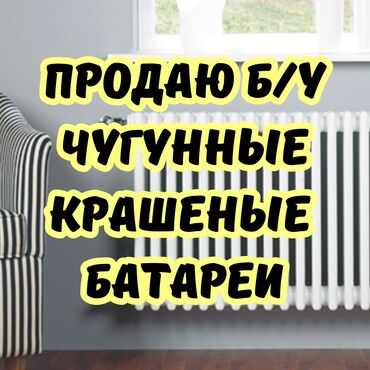 ПРОДАЮ Б/У ЧУГУННЫЕ КРАШЕНЫЕ БАТАРЕИ